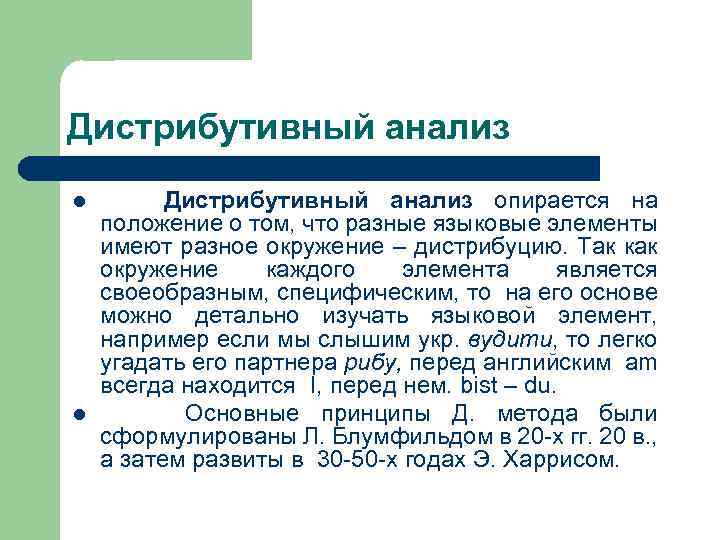 Дистрибутивный анализ

Дистрибутивный анализ опирается на положение о том, что разные языковые элементы имеют разное окружение – дистрибуцию. Так как окружение каждого элемента является своеобразным, специфическим, то на его основе можно детально изучать языковой элемент, например если мы слышим укр. вудити, то легко угадать его партнера рибу, перед английским am всегда находится I, перед нем. bist – du.

Основные принципы Д. метода были сформулированы Л. Блумфильдом в 20-х гг. 20 в., а затем развиты в 30-50-х годах Э. Харрисом.